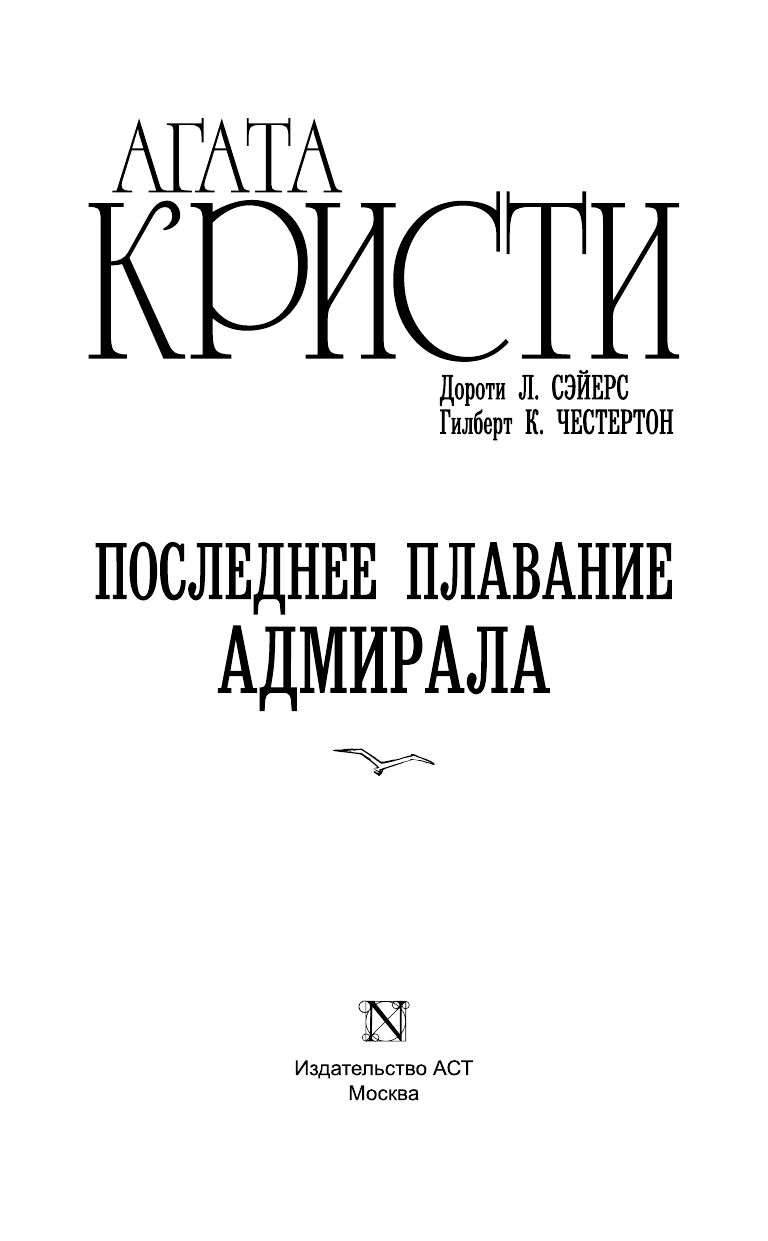 АГАТА
КРИСТИ

Дороти Л. СЭЙЕРС
Гилберт К. ЧЕСТЕРТОН

ПОСЛЕДНЕЕ ПЛАВАНИЕ
АДМИРАЛА

N

Издательство АСТ
Москва